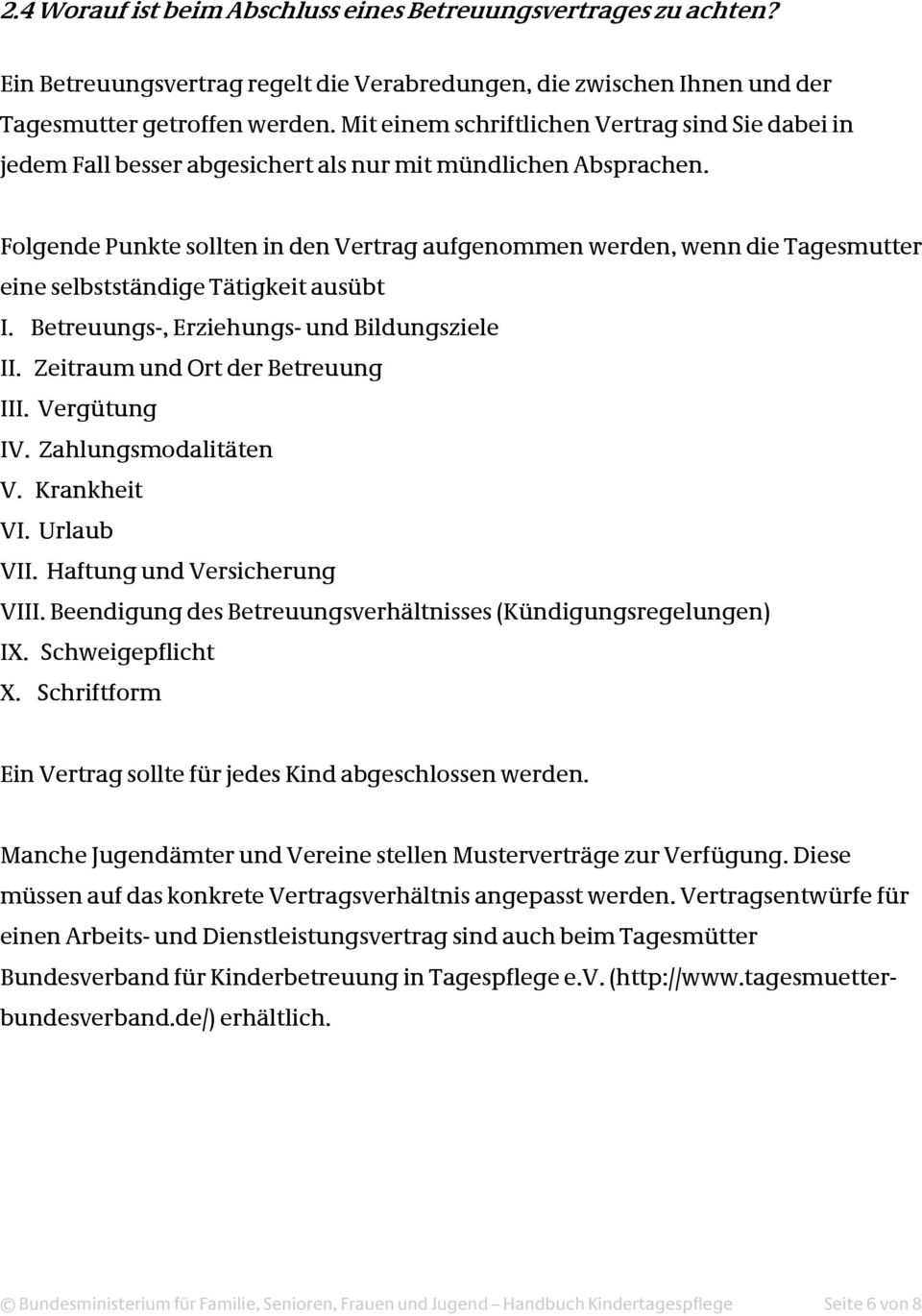 2.4 Worauf ist beim Abschluss eines Betreuungsvertrages zu achten?

Ein Betreuungsvertrag regelt die Verabredungen, die zwischen Ihnen und der Tagesmutter getroffen werden. Mit einem schriftlichen Vertrag sind Sie dabei in jedem Fall besser abgesichert als nur mit mündlichen Absprachen.

Folgende Punkte sollten in den Vertrag aufgenommen werden, wenn die Tagesmutter eine selbstständige Tätigkeit ausübt
I. Betreuungs-, Erziehungs- und Bildungsziele
II. Zeitraum und Ort der Betreuung
III. Vergütung
IV. Zahlungsmodalitäten
V. Krankheit
VI. Urlaub
VII. Haftung und Versicherung
VIII. Beendigung des Betreuungsverhältnisses (Kündigungsregelungen)
IX. Schweigepflicht
X. Schriftform

Ein Vertrag sollte für jedes Kind abgeschlossen werden.

Manche Jugendämter und Vereine stellen Musterverträge zur Verfügung. Diese müssen auf das konkrete Vertragsverhältnis angepasst werden. Vertragsentwürfe für einen Arbeits- und Dienstleistungsvertrag sind auch beim Tagesmütter Bundesverband für Kinderbetreuung in Tagespflege e.V. (http://www.tagesmuetter-bundesverband.de/) erhältlich.

© Bundesministerium für Familie, Senioren, Frauen und Jugend – Handbuch Kindertagespflege Seite 6 von 8